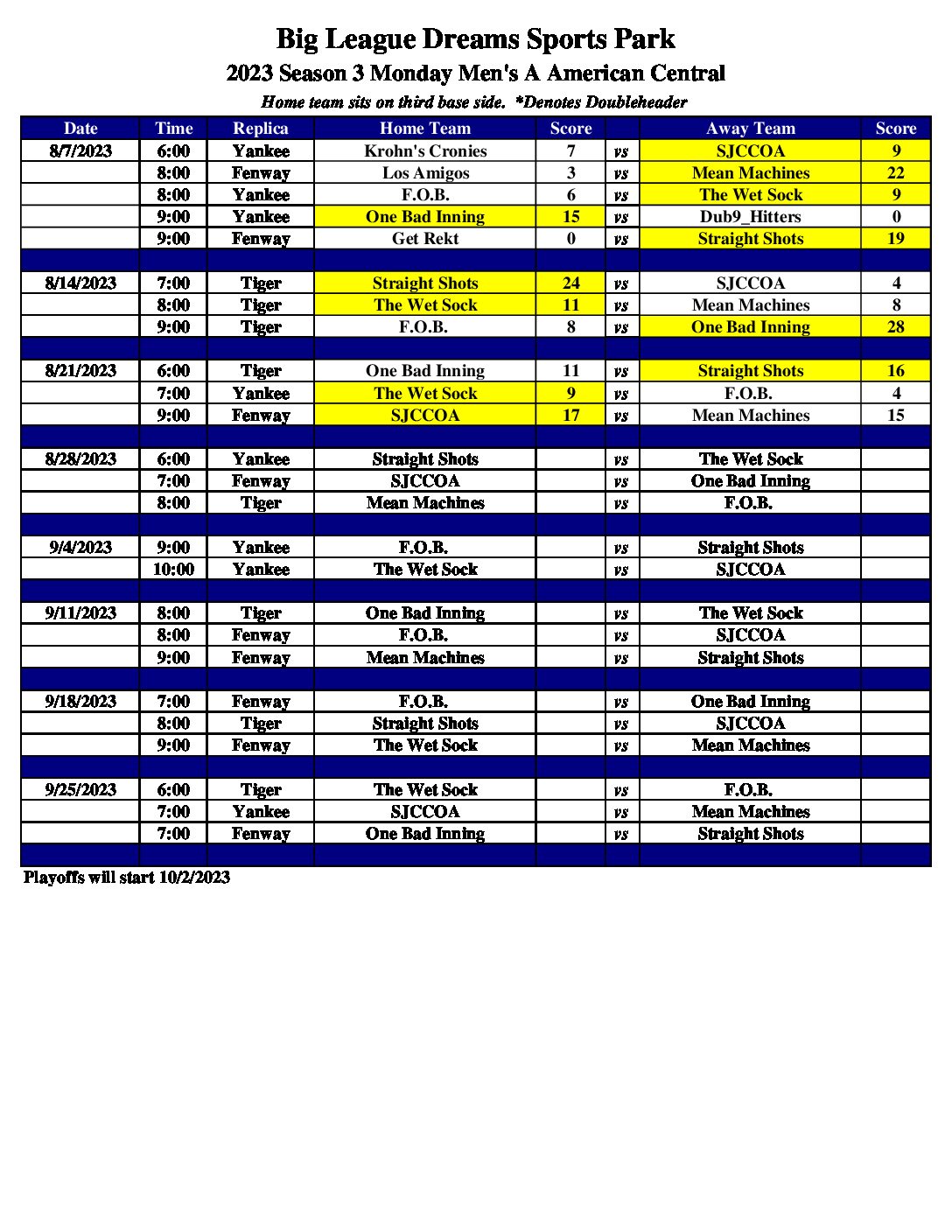 Big League Dreams Sports Park
2023 Season 3 Monday Men's A American Central
Home team sits on third base side. *Denotes Doubleheader

| Date | Time | Replica | Home Team | Score | | Away Team | Score |
|---|---|---|---|---|---|---|---|
| 8/7/2023 | 6:00 | Yankee | Krohn's Cronies | 7 | vs | SJCCOA | 9 |
| | 8:00 | Fenway | Los Amigos | 3 | vs | Mean Machines | 22 |
| | 8:00 | Yankee | F.O.B. | 6 | vs | The Wet Sock | 9 |
| | 9:00 | Yankee | One Bad Inning | 15 | vs | Dub9_Hitters | 0 |
| | 9:00 | Fenway | Get Rekt | 0 | vs | Straight Shots | 19 |
| | | | | | | | |
| 8/14/2023 | 7:00 | Tiger | Straight Shots | 24 | vs | SJCCOA | 4 |
| | 8:00 | Tiger | The Wet Sock | 11 | vs | Mean Machines | 8 |
| | 9:00 | Tiger | F.O.B. | 8 | vs | One Bad Inning | 28 |
| | | | | | | | |
| 8/21/2023 | 6:00 | Tiger | One Bad Inning | 11 | vs | Straight Shots | 16 |
| | 7:00 | Yankee | The Wet Sock | 9 | vs | F.O.B. | 4 |
| | 9:00 | Fenway | SJCCOA | 17 | vs | Mean Machines | 15 |
| | | | | | | | |
| 8/28/2023 | 6:00 | Yankee | Straight Shots | | vs | The Wet Sock | |
| | 7:00 | Fenway | SJCCOA | | vs | One Bad Inning | |
| | 8:00 | Tiger | Mean Machines | | vs | F.O.B. | |
| | | | | | | | |
| 9/4/2023 | 9:00 | Yankee | F.O.B. | | vs | Straight Shots | |
| | 10:00 | Yankee | The Wet Sock | | vs | SJCCOA | |
| | | | | | | | |
| 9/11/2023 | 8:00 | Tiger | One Bad Inning | | vs | The Wet Sock | |
| | 8:00 | Fenway | F.O.B. | | vs | SJCCOA | |
| | 9:00 | Fenway | Mean Machines | | vs | Straight Shots | |
| | | | | | | | |
| 9/18/2023 | 7:00 | Fenway | F.O.B. | | vs | One Bad Inning | |
| | 8:00 | Tiger | Straight Shots | | vs | SJCCOA | |
| | 9:00 | Fenway | The Wet Sock | | vs | Mean Machines | |
| | | | | | | | |
| 9/25/2023 | 6:00 | Tiger | The Wet Sock | | vs | F.O.B. | |
| | 7:00 | Yankee | SJCCOA | | vs | Mean Machines | |
| | 7:00 | Fenway | One Bad Inning | | vs | Straight Shots | |
| | | | | | | | |

Playoffs will start 10/2/2023